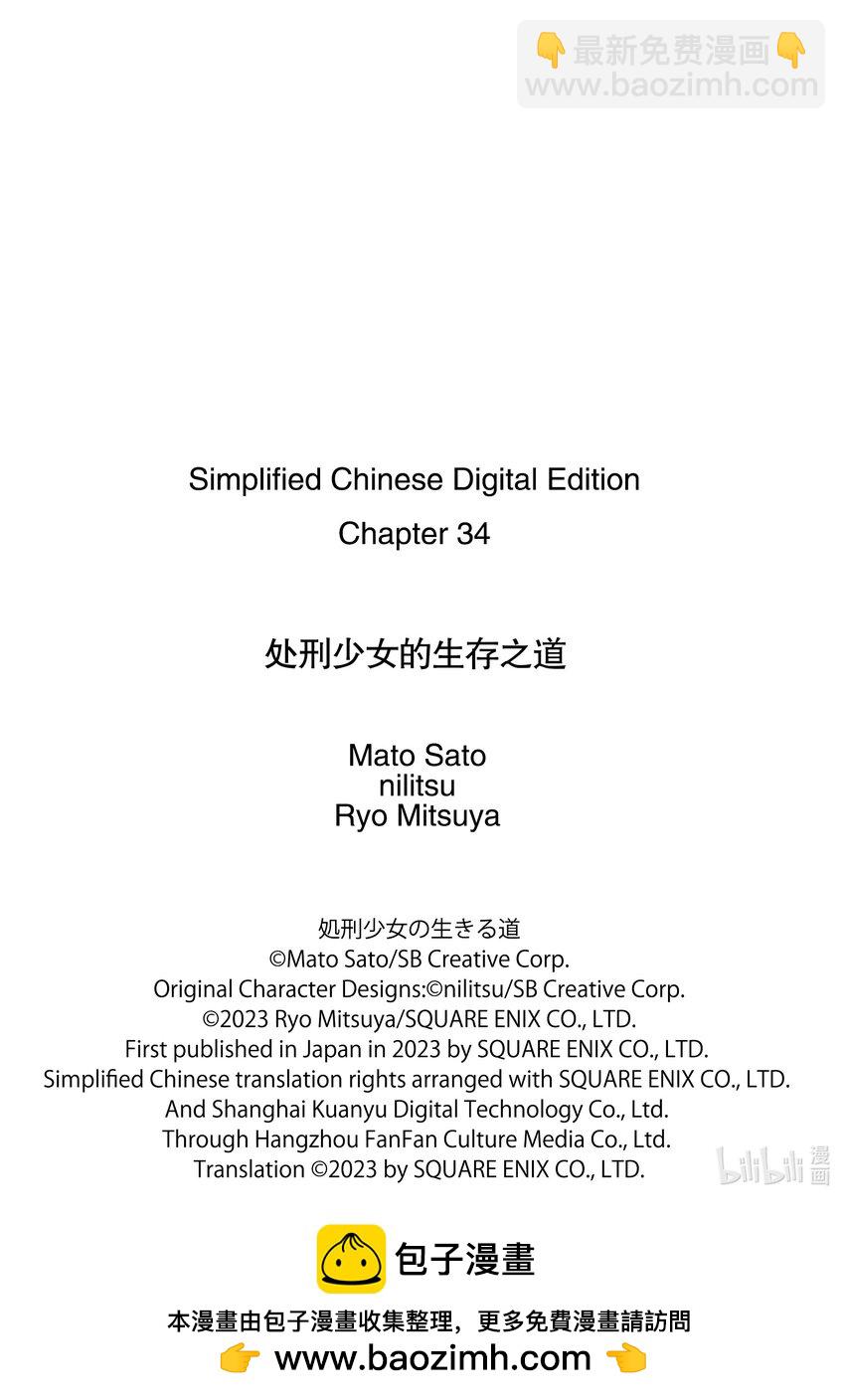 👇最新免费漫画👇
www.baozimh.com

Simplified Chinese Digital Edition
Chapter 34

处刑少女的生存之道

Mato Sato
nilitsu
Ryo Mitsuya

処刑少女の生きる道
©Mato Sato/SB Creative Corp.
Original Character Designs:©nilitsu/SB Creative Corp.
©2023 Ryo Mitsuya/SQUARE ENIX CO., LTD.
First published in Japan in 2023 by SQUARE ENIX CO., LTD.
Simplified Chinese translation rights arranged with SQUARE ENIX CO., LTD.
And Shanghai Kuanyu Digital Technology Co., Ltd.
Through Hangzhou FanFan Culture Media Co., Ltd.
Translation ©2023 by SQUARE ENIX CO., LTD.

bilibili 漫画

包子漫畫

本漫畫由包子漫畫收集整理，更多免費漫畫請訪問
👉 www.baozimh.com 👈